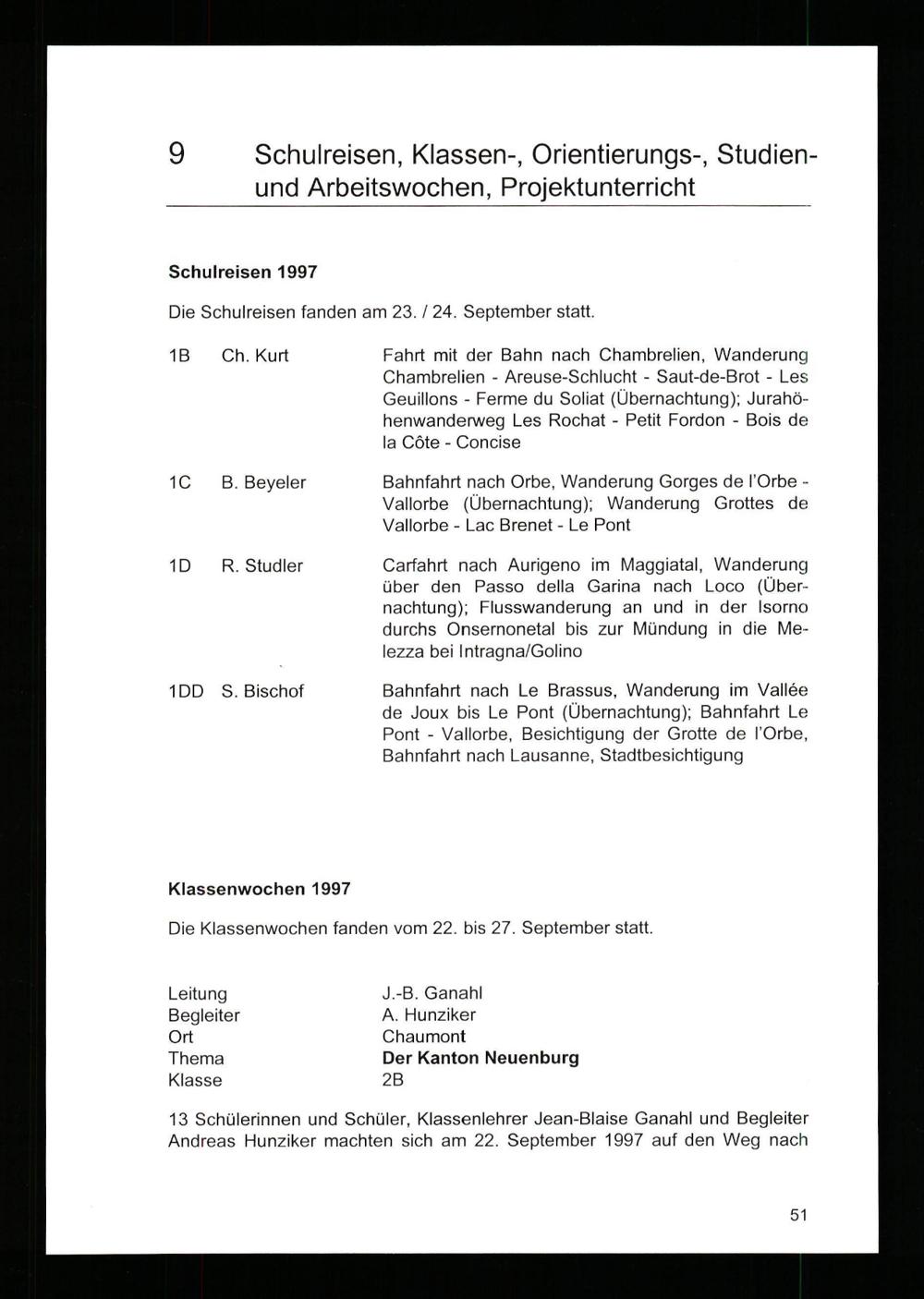 9 Schulreisen, Klassen-, Orientierungs-, Studien- und Arbeitswochen, Projektunterricht

Schulreisen 1997

Die Schulreisen fanden am 23. / 24. September statt.

1B Ch. Kurt Fahrt mit der Bahn nach Chambrelien, Wanderung Chambrelien - Areuse-Schlucht - Saut-de-Brot - Les Geuillons - Ferme du Soliat (Übernachtung); Jurahöhenwanderweg Les Rochat - Petit Fordon - Bois de la Côte - Concise

1C B. Beyeler Bahnfahrt nach Orbe, Wanderung Gorges de l'Orbe - Vallorbe (Übernachtung); Wanderung Grottes de Vallorbe - Lac Brenet - Le Pont

1D R. Studler Carfahrt nach Aurigeno im Maggiatal, Wanderung über den Passo della Garina nach Loco (Übernachtung); Flusswanderung an und in der Isorno durchs Onsernonetal bis zur Mündung in die Melezza bei Intragna/Golino

1DD S. Bischof Bahnfahrt nach Le Brassus, Wanderung im Vallée de Joux bis Le Pont (Übernachtung); Bahnfahrt Le Pont - Vallorbe, Besichtigung der Grotte de l'Orbe, Bahnfahrt nach Lausanne, Stadtbesichtigung

Klassenwochen 1997

Die Klassenwochen fanden vom 22. bis 27. September statt.

Leitung J.-B. Ganahl
Begleiter A. Hunziker
Ort Chaumont
Thema Der Kanton Neuenburg
Klasse 2B

13 Schülerinnen und Schüler, Klassenlehrer Jean-Blaise Ganahl und Begleiter Andreas Hunziker machten sich am 22. September 1997 auf den Weg nach

51